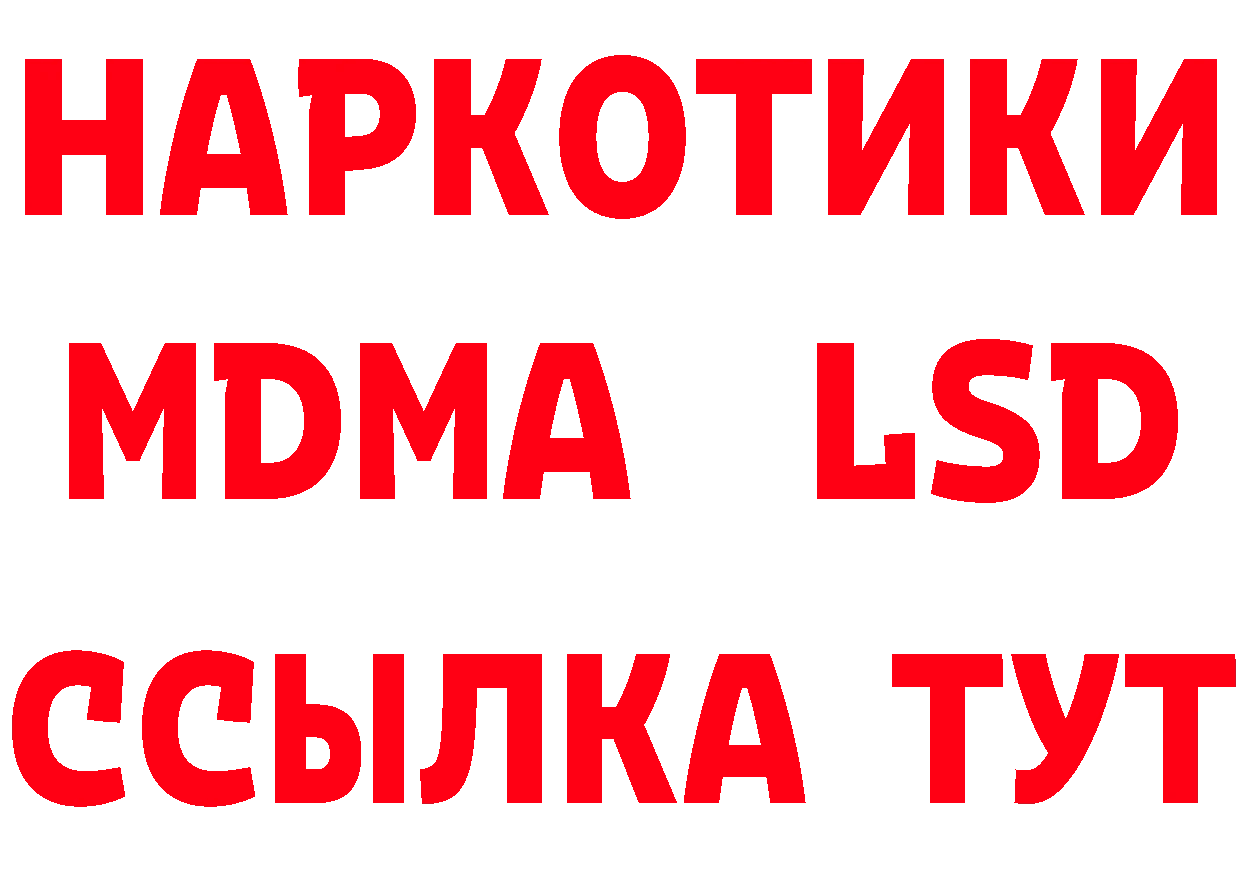 НАРКОТИКИ
MDMA LSD
ССЫЛКА ТУТ